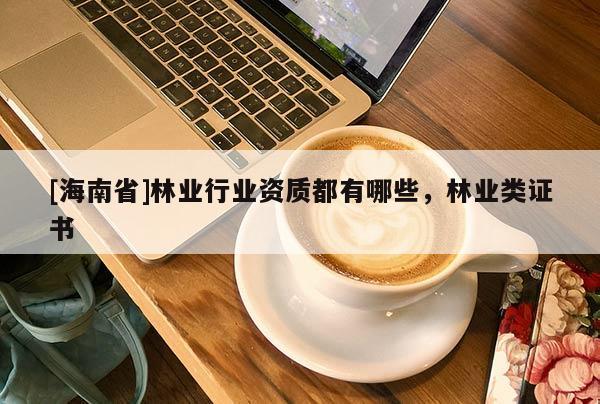 [海南省]林业行业资质都有哪些，林业类证书